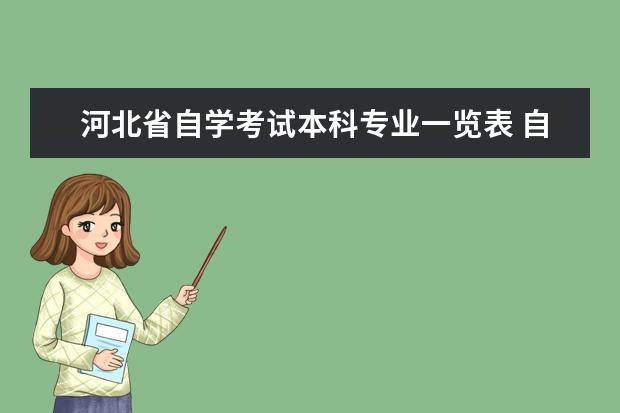 河北省自学考试本科专业一览表 自